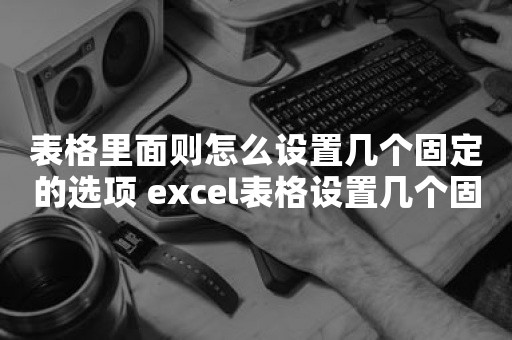 表格里面则怎么设置几个固定的选项 excel表格设置几个固